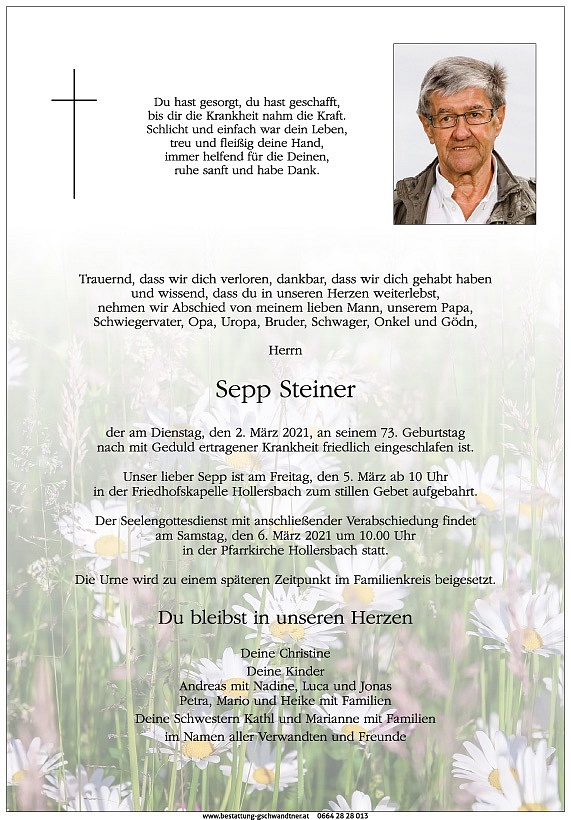 Du hast gesorgt, du hast geschafft,
bis dir die Krankheit nahm die Kraft.
Schlicht und einfach war dein Leben,
treu und fleißig deine Hand,
immer helfend für die Deinen,
ruhe sanft und habe Dank.

Trauernd, dass wir dich verloren, dankbar, dass wir dich gehabt haben und wissend, dass du in unseren Herzen weiterlebst, nehmen wir Abschied von meinem lieben Mann, unserem Papa, Schwiegervater, Opa, Uropa, Bruder, Schwager, Onkel und Gödn,

Herrn

Sepp Steiner

der am Dienstag, den 2. März 2021, an seinem 73. Geburtstag nach mit Geduld ertragener Krankheit friedlich eingeschlafen ist.

Unser lieber Sepp ist am Freitag, den 5. März ab 10 Uhr in der Friedhofskapelle Hollersbach zum stillen Gebet aufgebahrt.

Der Seelengottesdienst mit anschließender Verabschiedung findet am Samstag, den 6. März 2021 um 10.00 Uhr in der Pfarrkirche Hollersbach statt.

Die Urne wird zu einem späteren Zeitpunkt im Familienkreis beigesetzt.

Du bleibst in unseren Herzen

Deine Christine
Deine Kinder
Andreas mit Nadine, Luca und Jonas
Petra, Mario und Heike mit Familien
Deine Schwestern Kathl und Marianne mit Familien
im Namen aller Verwandten und Freunde

www.bestattung-gschwandtner.at 0664 28 28 013